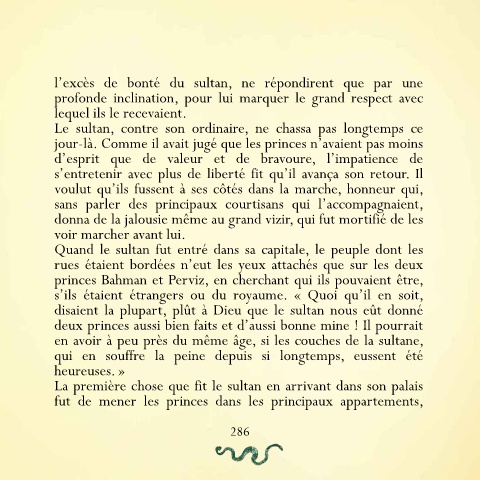 l'excès de bonté du sultan, ne répondirent que par une profonde inclination, pour lui marquer le grand respect avec lequel ils le recevaient.
Le sultan, contre son ordinaire, ne chassa pas longtemps ce jour-là. Comme il avait jugé que les princes n'avaient pas moins d'esprit que de valeur et de bravoure, l'impatience de s'entretenir avec plus de liberté fit qu'il avança son retour. Il voulut qu'ils fussent à ses côtés dans la marche, honneur qui, sans parler des principaux courtisans qui l'accompagnaient, donna de la jalousie même au grand vizir, qui fut mortifié de les voir marcher avant lui.
Quand le sultan fut entré dans sa capitale, le peuple dont les rues étaient bordées n'eut les yeux attachés que sur les deux princes Bahman et Perviz, en cherchant qui ils pouvaient être, s'ils étaient étrangers ou du royaume. « Quoi qu'il en soit, disaient la plupart, plût à Dieu que le sultan nous eût donné deux princes aussi bien faits et d'aussi bonne mine ! Il pourrait en avoir à peu près du même âge, si les couches de la sultane, qui en souffre la peine depuis si longtemps, eussent été heureuses. »
La première chose que fit le sultan en arrivant dans son palais fut de mener les princes dans les principaux appartements,

286